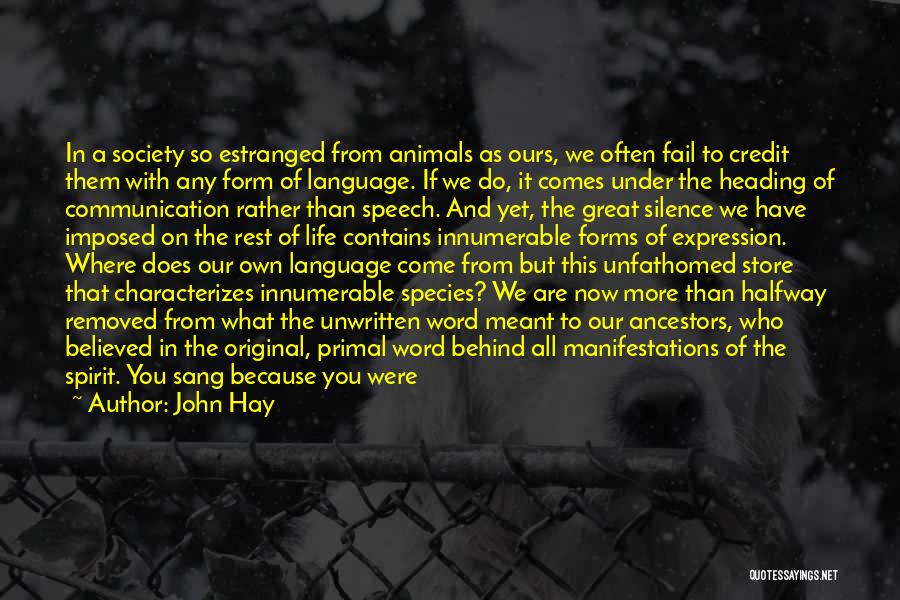 In a society so estranged from animals as ours, we often fail to credit them with any form of language. If we do, it comes under the heading of communication rather than speech. And yet, the great silence we have imposed on the rest of life contains innumerable forms of expression. Where does our own language come from but this unfathomed store that characterizes innumerable species? We are now more than halfway removed from what the unwritten word meant to our ancestors, who believed in the original, primal word behind all manifestations of the spirit. You sang because you were

~ Author: John Hay

QUOTESSAYINGS.NET